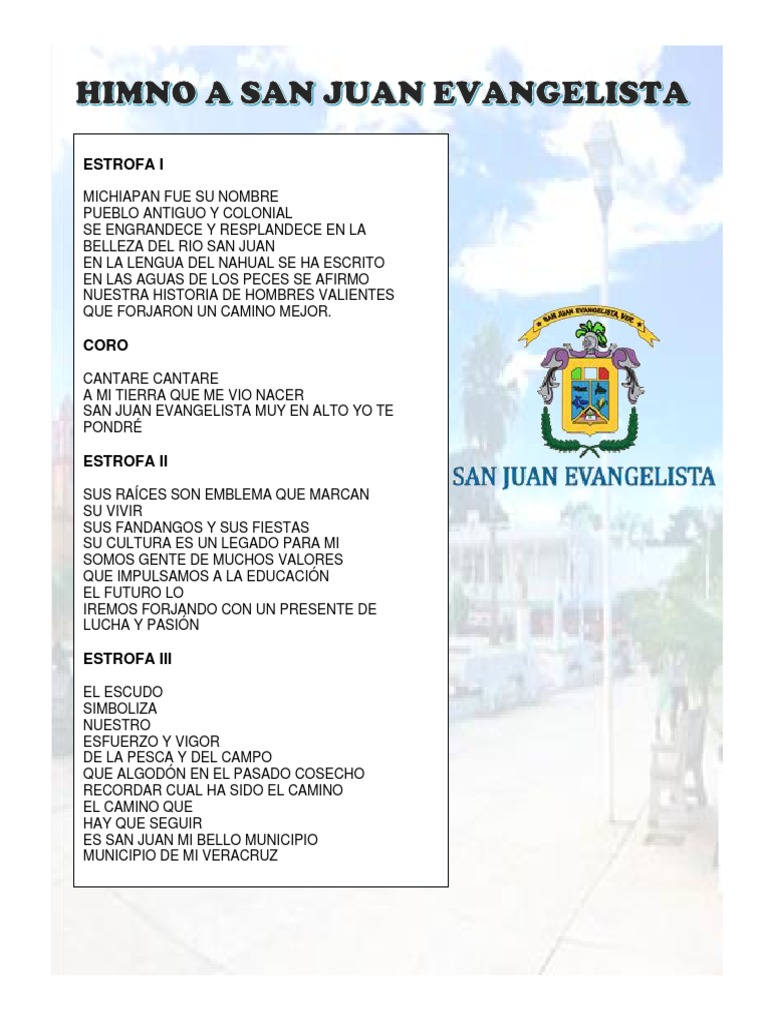 HIMNO A SAN JUAN EVANGELISTA

ESTROFA I

MICHIAPAN FUE SU NOMBRE
PUEBLO ANTIGUO Y COLONIAL
SE ENGRANDECE Y RESPLANDECE EN LA BELLEZA DEL RIO SAN JUAN
EN LA LENGUA DEL NAHUAL SE HA ESCRITO
EN LAS AGUAS DE LOS PECES SE AFIRMO
NUESTRA HISTORIA DE HOMBRES VALIENTES
QUE FORJARON UN CAMINO MEJOR.

CORO

CANTARE CANTARE
A MI TIERRA QUE ME VIO NACER
SAN JUAN EVANGELISTA MUY EN ALTO YO TE PONDRÉ

ESTROFA II

SUS RAÍCES SON EMBLEMA QUE MARCAN SU VIVIR
SUS FANDANGOS Y SUS FIESTAS
SU CULTURA ES UN LEGADO PARA MI
SOMOS GENTE DE MUCHOS VALORES
QUE IMPULSAMOS A LA EDUCACIÓN
EL FUTURO LO
IREMOS FORJANDO CON UN PRESENTE DE LUCHA Y PASIÓN

ESTROFA III

EL ESCUDO
SIMBOLIZA
NUESTRO
ESFUERZO Y VIGOR
DE LA PESCA Y DEL CAMPO
QUE ALGODÓN EN EL PASADO COSECHO
RECORDAR CUAL HA SIDO EL CAMINO
EL CAMINO QUE
HAY QUE SEGUIR
ES SAN JUAN MI BELLO MUNICIPIO
MUNICIPIO DE MI VERACRUZ

SAN JUAN EVANGELISTA, VER.

SAN JUAN EVANGELISTA